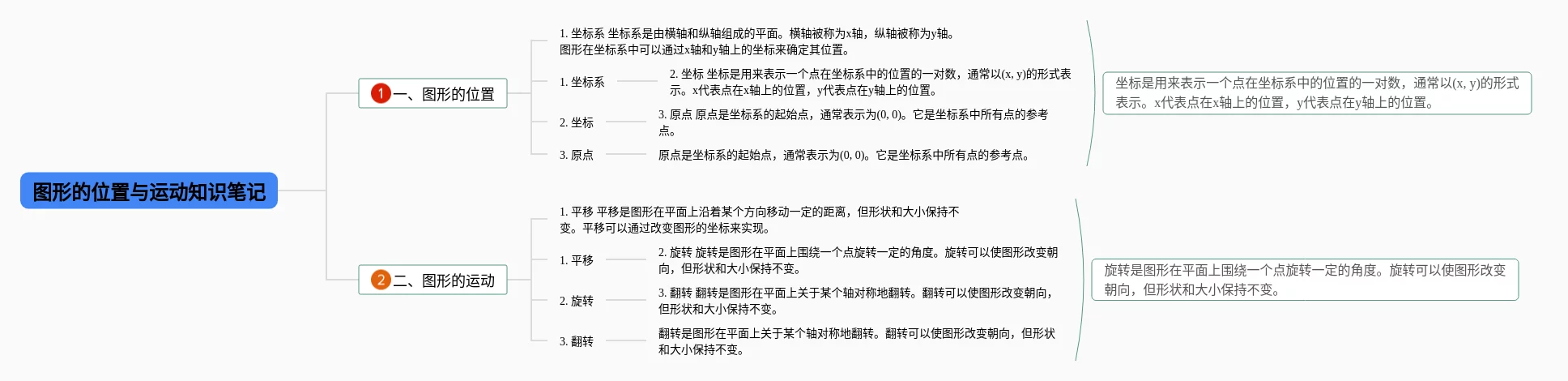 图形的位置与运动知识笔记

1 一、图形的位置

1. 坐标系 坐标系是由横轴和纵轴组成的平面。横轴被称为x轴，纵轴被称为y轴。图形在坐标系中可以通过x轴和y轴上的坐标来确定其位置。

1. 坐标系

2. 坐标 坐标是用来表示一个点在坐标系中的位置的一对数，通常以(x, y)的形式表示。x代表点在x轴上的位置，y代表点在y轴上的位置。

2. 坐标

3. 原点 原点是坐标系的起始点，通常表示为(0, 0)。它是坐标系中所有点的参考点。

3. 原点

原点是坐标系的起始点，通常表示为(0, 0)。它是坐标系中所有点的参考点。

坐标是用来表示一个点在坐标系中的位置的一对数，通常以(x, y)的形式表示。x代表点在x轴上的位置，y代表点在y轴上的位置。

2 二、图形的运动

1. 平移 平移是图形在平面上沿着某个方向移动一定的距离，但形状和大小保持不变。平移可以通过改变图形的坐标来实现。

1. 平移

2. 旋转 旋转是图形在平面上围绕一个点旋转一定的角度。旋转可以使图形改变朝向，但形状和大小保持不变。

2. 旋转

3. 翻转 翻转是图形在平面上关于某个轴对称地翻转。翻转可以使图形改变朝向，但形状和大小保持不变。

3. 翻转

翻转是图形在平面上关于某个轴对称地翻转。翻转可以使图形改变朝向，但形状和大小保持不变。

旋转是图形在平面上围绕一个点旋转一定的角度。旋转可以使图形改变朝向，但形状和大小保持不变。